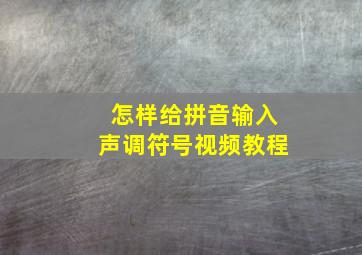 怎样给拼音输入
声调符号视频教程